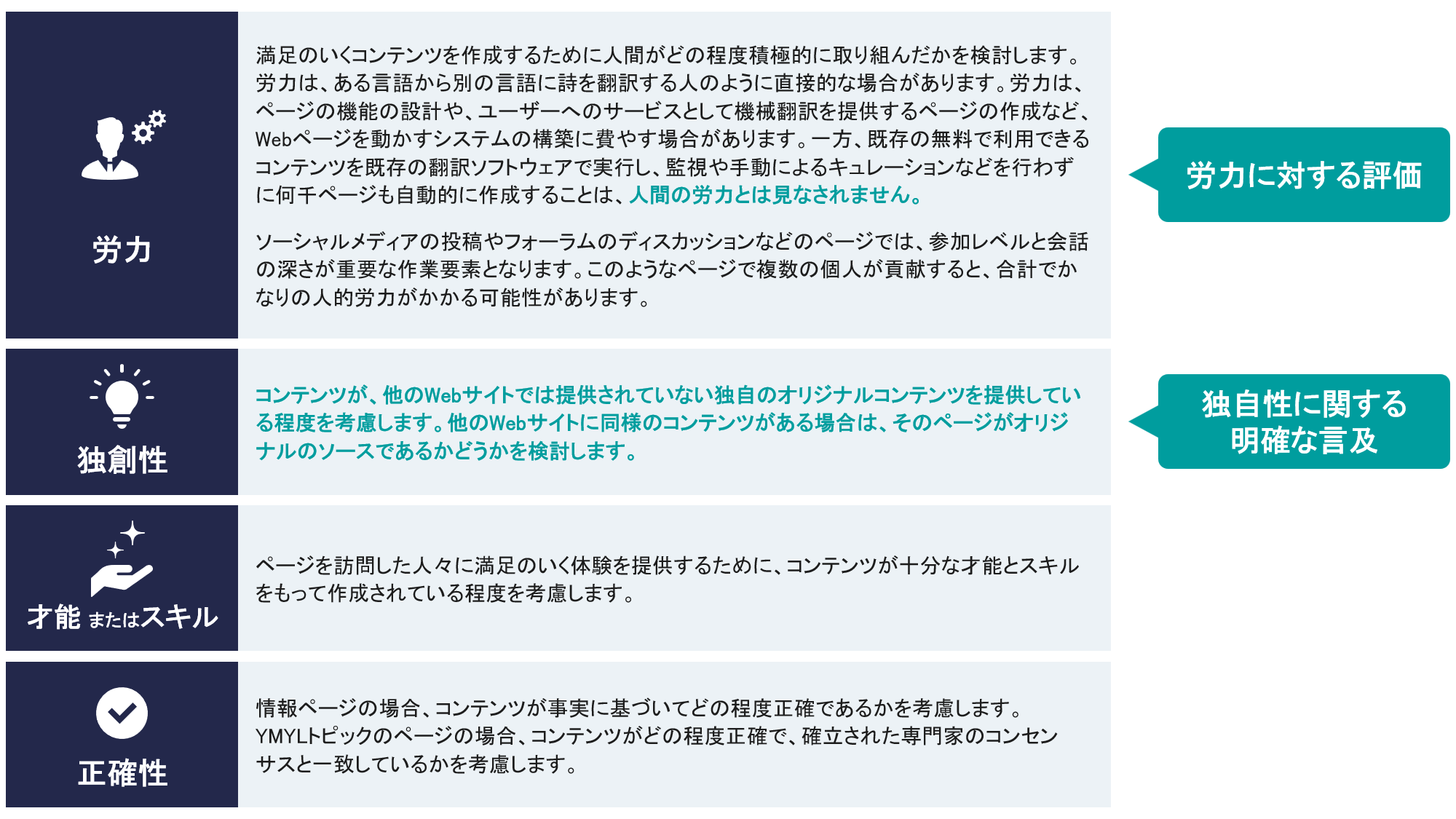 労力

満足のいくコンテンツを作成するために人間がどの程度積極的に取り組んだかを検討します。労力は、ある言語から別の言語に詩を翻訳する人のように直接的な場合があります。労力は、ページの機能の設計や、ユーザーへのサービスとして機械翻訳を提供するページの作成など、Webページを動かすシステムの構築に費やす場合があります。一方、既存の無料で利用できるコンテンツを既存の翻訳ソフトウェアで実行し、監視や手動によるキュレーションなどを行わずに何千ページも自動的に作成することは、人間の労力とは見なされません。

ソーシャルメディアの投稿やフォーラムのディスカッションなどのページでは、参加レベルと会話の深さが重要な作業要素となります。このようなページで複数の個人が貢献すると、合計でかなりの人的労力がかかる可能性があります。

労力に対する評価

独創性

コンテンツが、他のWebサイトでは提供されていない独自のオリジナルコンテンツを提供している程度を考慮します。他のWebサイトに同様のコンテンツがある場合は、そのページがオリジナルのソースであるかどうかを検討します。

独自性に関する明確な言及

才能 またはスキル

ページを訪問した人々に満足のいく体験を提供するために、コンテンツが十分な才能とスキルをもって作成されている程度を考慮します。

正確性

情報ページの場合、コンテンツが事実に基づいてどの程度正確であるかを考慮します。YMYLトピックのページの場合、コンテンツがどの程度正確で、確立された専門家のコンセンサスと一致しているかを考慮します。